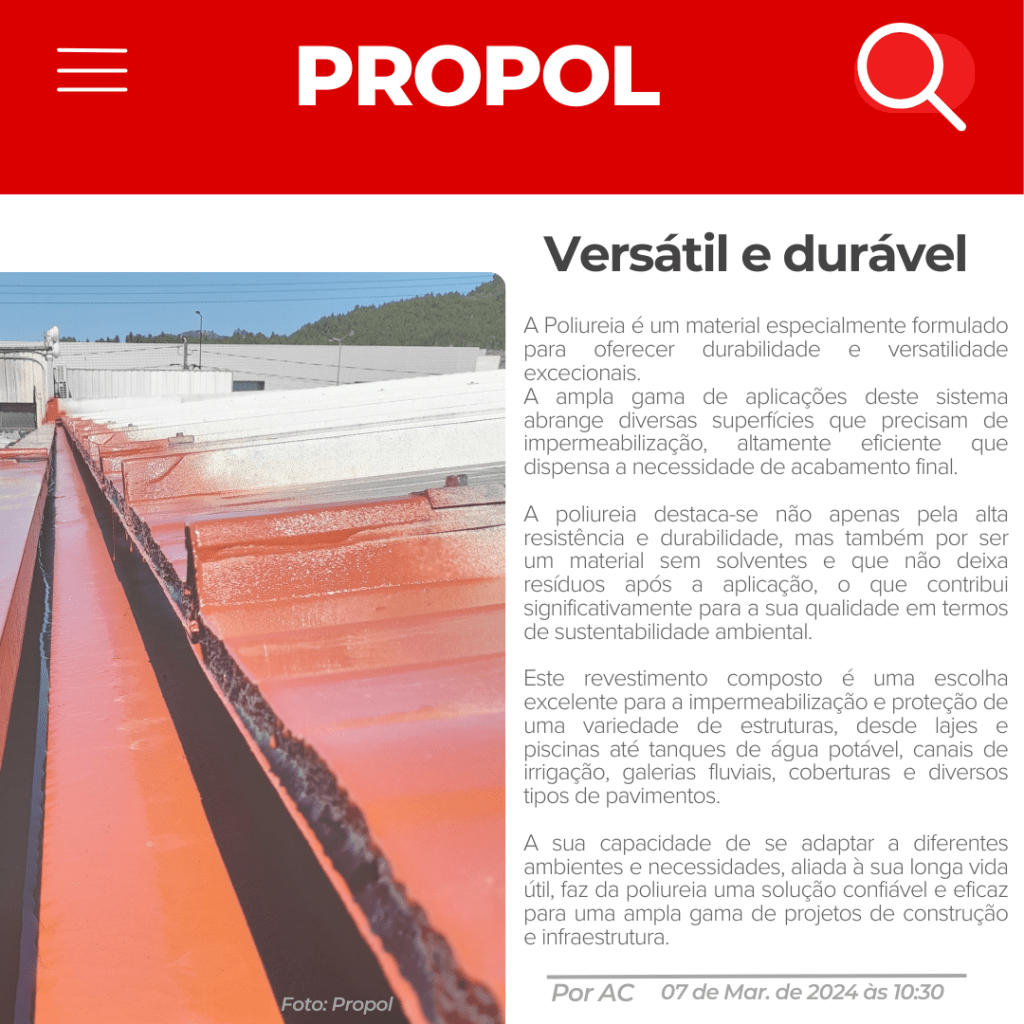 PROPOL

Versátil e durável

A Poliureia é um material especialmente formulado para oferecer durabilidade e versatilidade excecionais.
A ampla gama de aplicações deste sistema abrange diversas superfícies que precisam de impermeabilização, altamente eficiente que dispensa a necessidade de acabamento final.

A poliureia destaca-se não apenas pela alta resistência e durabilidade, mas também por ser um material sem solventes e que não deixa resíduos após a aplicação, o que contribui significativamente para a sua qualidade em termos de sustentabilidade ambiental.

Este revestimento composto é uma escolha excelente para a impermeabilização e proteção de uma variedade de estruturas, desde lajes e piscinas até tanques de água potável, canais de irrigação, galerias fluviais, coberturas e diversos tipos de pavimentos.

A sua capacidade de se adaptar a diferentes ambientes e necessidades, aliada à sua longa vida útil, faz da poliureia uma solução confiável e eficaz para uma ampla gama de projetos de construção e infraestrutura.

Foto: Propol

Por AC 07 de Mar. de 2024 às 10:30